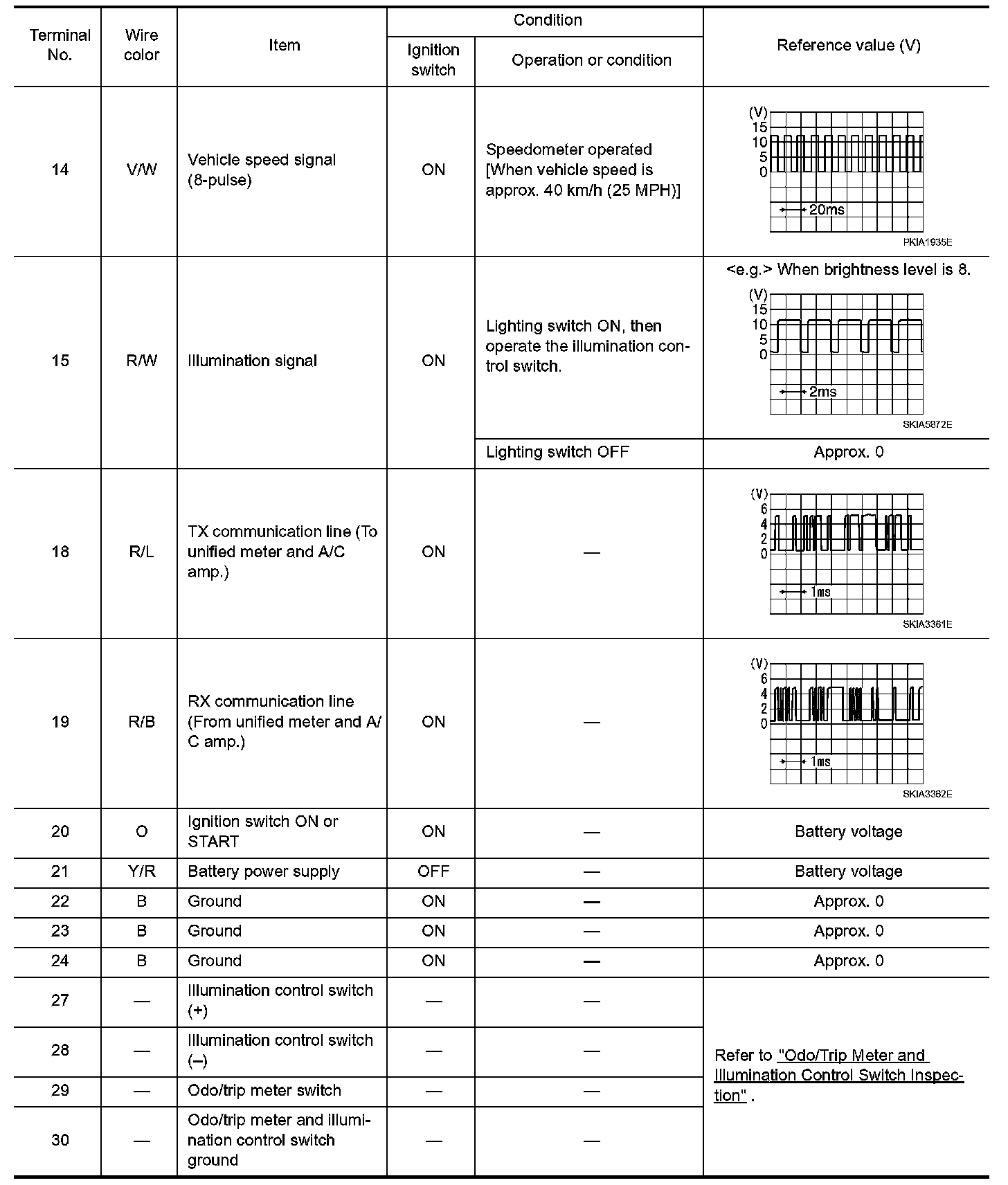 | Terminal No. | Wire color | Item | Condition: Ignition switch | Condition: Operation or condition | Reference value (V) |
|---|---|---|---|---|---|
| 14 | V/W | Vehicle speed signal (8-pulse) | ON | Speedometer operated [When vehicle speed is approx. 40 km/h (25 MPH)] | (V) 15 10 5 0 20ms PKIA1935E |
| 15 | R/W | Illumination signal | ON | Lighting switch ON, then operate the illumination control switch. | <e.g.> When brightness level is 8. (V) 15 10 5 0 2ms SKIA5872E |
| | | | | Lighting switch OFF | Approx. 0 |
| 18 | R/L | TX communication line (To unified meter and A/C amp.) | ON | — | (V) 6 4 2 0 1ms SKIA3361E |
| 19 | R/B | RX communication line (From unified meter and A/C amp.) | ON | — | (V) 6 4 2 0 1ms SKIA3362E |
| 20 | O | Ignition switch ON or START | ON | — | Battery voltage |
| 21 | Y/R | Battery power supply | OFF | — | Battery voltage |
| 22 | B | Ground | ON | — | Approx. 0 |
| 23 | B | Ground | ON | — | Approx. 0 |
| 24 | B | Ground | ON | — | Approx. 0 |
| 27 | — | Illumination control switch (+) | — | — | Refer to "Odo/Trip Meter and Illumination Control Switch Inspection" . |
| 28 | — | Illumination control switch (–) | — | — | |
| 29 | — | Odo/trip meter switch | — | — | |
| 30 | — | Odo/trip meter and illumination control switch ground | — | — | |